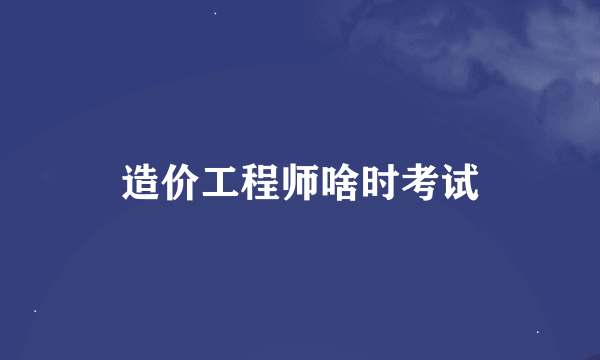 造价工程师啥时考试